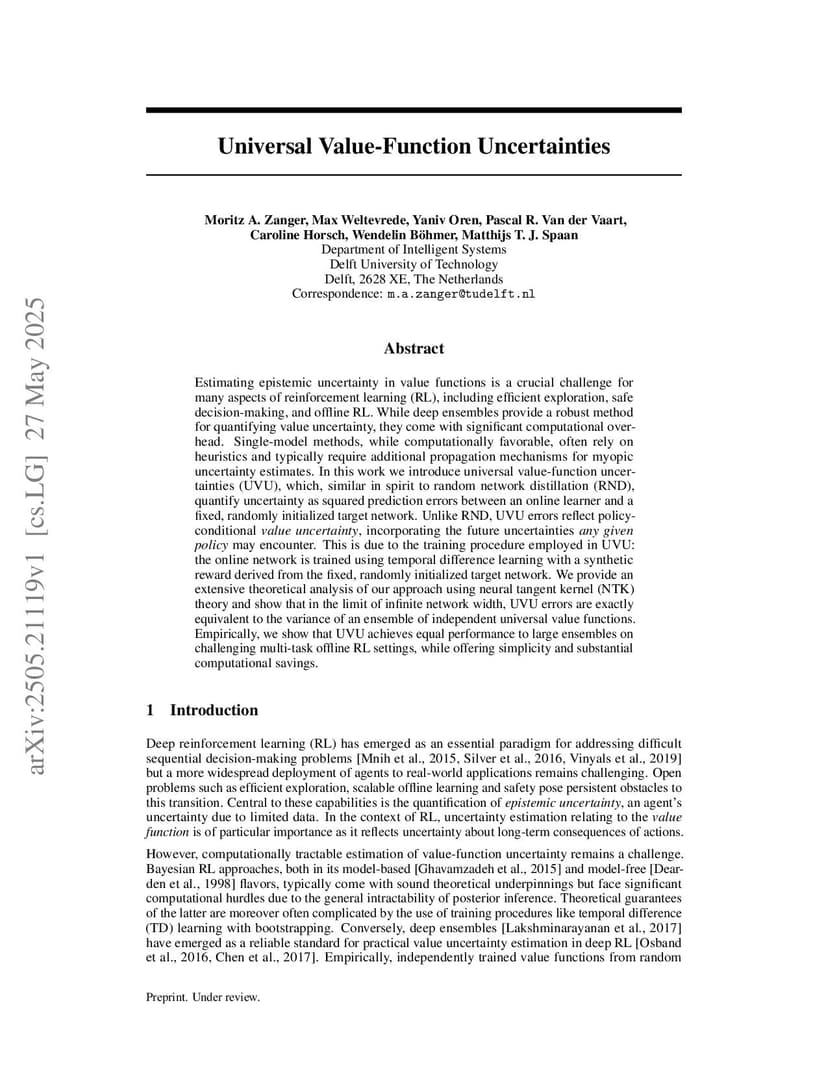 arXiv:2505.21119v1 [cs.LG] 27 May 2025

Universal Value-Function Uncertainties

Moritz A. Zanger, Max Weltevrede, Yaniv Oren, Pascal R. Van der Vaart, Caroline Horsch, Wendelin Böhmer, Matthijs T. J. Spaan
Department of Intelligent Systems
Delft University of Technology
Delft, 2628 XE, The Netherlands
Correspondence: m.a.zanger@tudelft.nl

Abstract

Estimating epistemic uncertainty in value functions is a crucial challenge for many aspects of reinforcement learning (RL), including efficient exploration, safe decision-making, and offline RL. While deep ensembles provide a robust method for quantifying value uncertainty, they come with significant computational overhead. Single-model methods, while computationally favorable, often rely on heuristics and typically require additional propagation mechanisms for myopic uncertainty estimates. In this work we introduce universal value-function uncertainties (UVU), which, similar in spirit to random network distillation (RND), quantify uncertainty as squared prediction errors between an online learner and a fixed, randomly initialized target network. Unlike RND, UVU errors reflect policy-conditional value uncertainty, incorporating the future uncertainties any given policy may encounter. This is due to the training procedure employed in UVU: the online network is trained using temporal difference learning with a synthetic reward derived from the fixed, randomly initialized target network. We provide an extensive theoretical analysis of our approach using neural tangent kernel (NTK) theory and show that in the limit of infinite network width, UVU errors are exactly equivalent to the variance of an ensemble of independent universal value functions. Empirically, we show that UVU achieves equal performance to large ensembles on challenging multi-task offline RL settings, while offering simplicity and substantial computational savings.

1 Introduction

Deep reinforcement learning (RL) has emerged as an essential paradigm for addressing difficult sequential decision-making problems [Mnih et al., 2015, Silver et al., 2016, Vinyals et al., 2019] but a more widespread deployment of agents to real-world applications remains challenging. Open problems such as efficient exploration, scalable offline learning and safety pose persistent obstacles to this transition. Central to these capabilities is the quantification of epistemic uncertainty, an agent's uncertainty due to limited data. In the context of RL, uncertainty estimation relating to the value function is of particular importance as it reflects uncertainty about long-term consequences of actions.

However, computationally tractable estimation of value-function uncertainty remains a challenge. Bayesian RL approaches, both in its model-based [Ghavamzadeh et al., 2015] and model-free [Dearden et al., 1998] flavors, typically come with sound theoretical underpinnings but face significant computational hurdles due to the general intractability of posterior inference. Theoretical guarantees of the latter are moreover often complicated by the use of training procedures like temporal difference (TD) learning with bootstrapping. Conversely, deep ensembles [Lakshminarayanan et al., 2017] have emerged as a reliable standard for practical value uncertainty estimation in deep RL [Osband et al., 2016, Chen et al., 2017]. Empirically, independently trained value functions from random

Preprint. Under review.